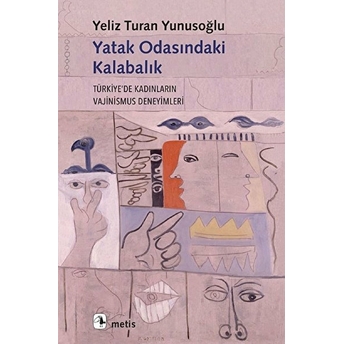 Yeliz Turan Yunusoğlu

Yatak Odasındaki Kalabalık

TÜRKİYE'DE KADINLARIN VAJİNİSMUS DENEYİMLERİ

metis